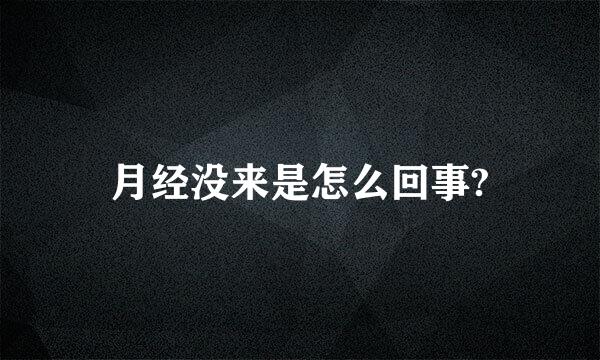 月经没来是怎么回事?